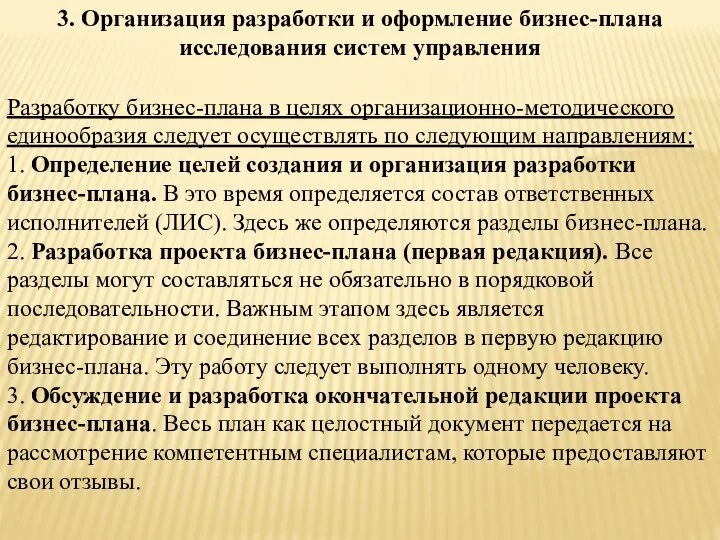 3. Организация разработки и оформление бизнес-плана исследования систем управления

Разработку бизнес-плана в целях организационно-методического единообразия следует осуществлять по следующим направлениям:
1. Определение целей создания и организация разработки бизнес-плана. В это время определяется состав ответственных исполнителей (ЛИС). Здесь же определяются разделы бизнес-плана.
2. Разработка проекта бизнес-плана (первая редакция). Все разделы могут составляться не обязательно в порядковой последовательности. Важным этапом здесь является редактирование и соединение всех разделов в первую редакцию бизнес-плана. Эту работу следует выполнять одному человеку.
3. Обсуждение и разработка окончательной редакции проекта бизнес-плана. Весь план как целостный документ передается на рассмотрение компетентным специалистам, которые предоставляют свои отзывы.